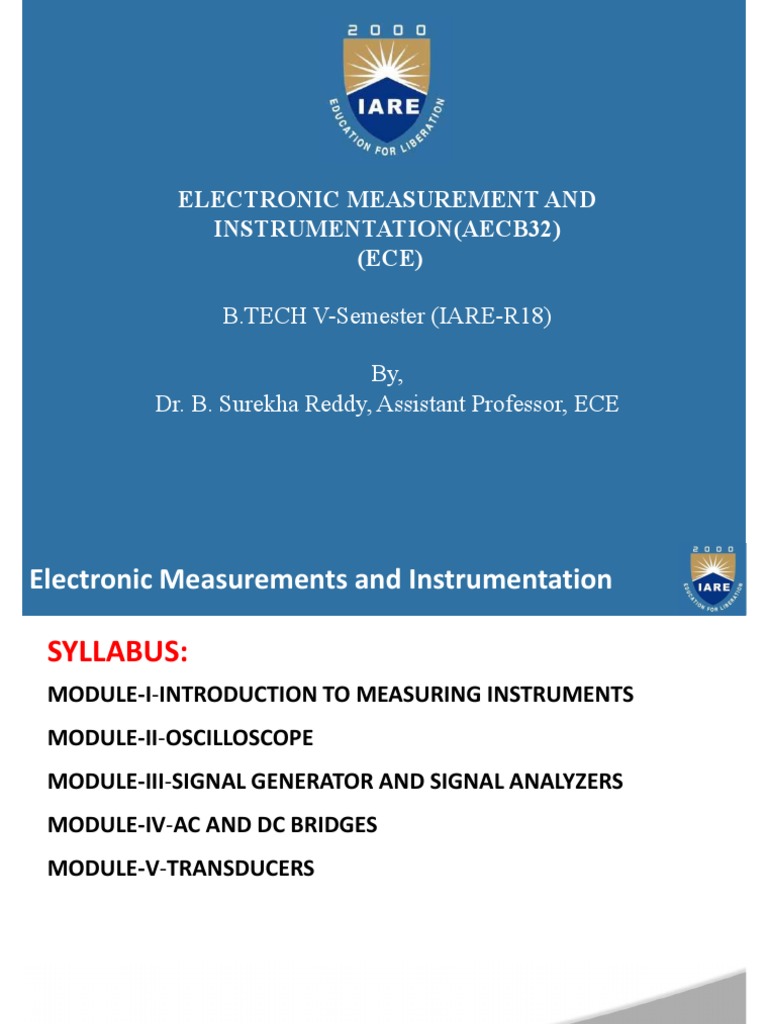 2000
IARE
EDUCATION FOR LIBERATION

ELECTRONIC MEASUREMENT AND INSTRUMENTATION(AECB32)
(ECE)

B.TECH V-Semester (IARE-R18)

By,
Dr. B. Surekha Reddy, Assistant Professor, ECE

Electronic Measurements and Instrumentation

2000
IARE
EDUCATION FOR LIBERATION

SYLLABUS:

MODULE-I-INTRODUCTION TO MEASURING INSTRUMENTS

MODULE-II-OSCILLOSCOPE

MODULE-III-SIGNAL GENERATOR AND SIGNAL ANALYZERS

MODULE-IV-AC AND DC BRIDGES

MODULE-V-TRANSDUCERS